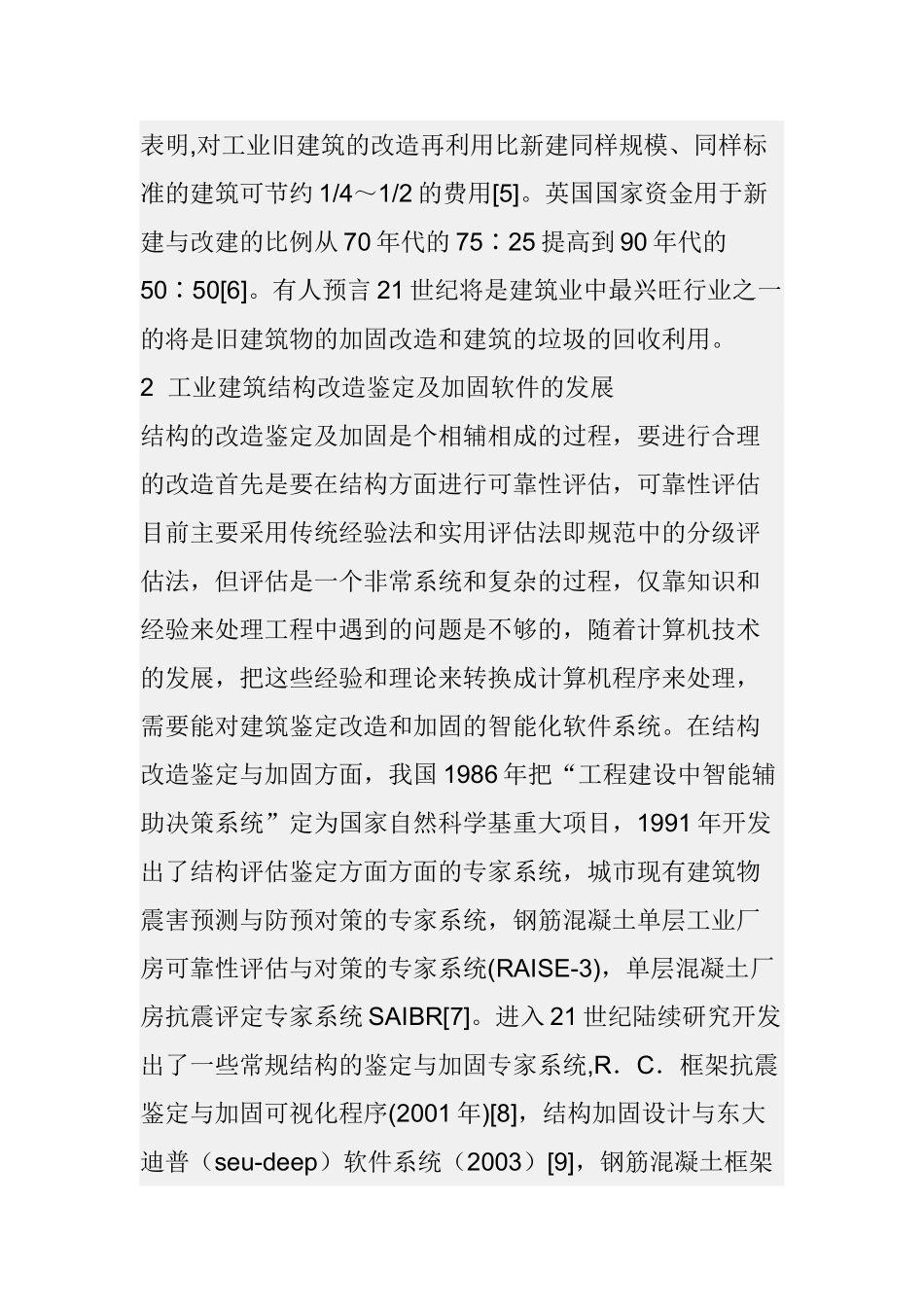 表明,对工业旧建筑的改造再利用比新建同样规模、同样标准的建筑可节约 1/4～1/2 的费用[5]。英国国家资金用于新建与改建的比例从 70 年代的 75∶25 提高到 90 年代的 50∶50[6]。有人预言 21 世纪将是建筑业中最兴旺行业之一的将是旧建筑物的加固改造和建筑的垃圾的回收利用。

2 工业建筑结构改造鉴定及加固软件的发展

结构的改造鉴定及加固是个相辅相成的过程，要进行合理的改造首先是要在结构方面进行可靠性评估，可靠性评估目前主要采用传统经验法和实用评估法即规范中的分级评估法，但评估是一个非常系统和复杂的过程，仅靠知识和经验来处理工程中遇到的问题是不够的，随着计算机技术的发展，把这些经验和理论来转换成计算机程序来处理，需要能对建筑鉴定改造和加固的智能化软件系统。在结构改造鉴定与加固方面，我国 1986 年把“工程建设中智能辅助决策系统”定为国家自然科学基重大项目，1991 年开发出了结构评估鉴定方面方面的专家系统，城市现有建筑物震害预测与防预对策的专家系统，钢筋混凝土单层工业厂房可靠性评估与对策的专家系统(RAISE-3)，单层混凝土厂房抗震评定专家系统 SAIBR[7]。进入 21 世纪陆续研究开发出了一些常规结构的鉴定与加固专家系统,R．C．框架抗震鉴定与加固可视化程序(2001 年)[8]，结构加固设计与东大迪普（seu-deep）软件系统（2003）[9]，钢筋混凝土框架